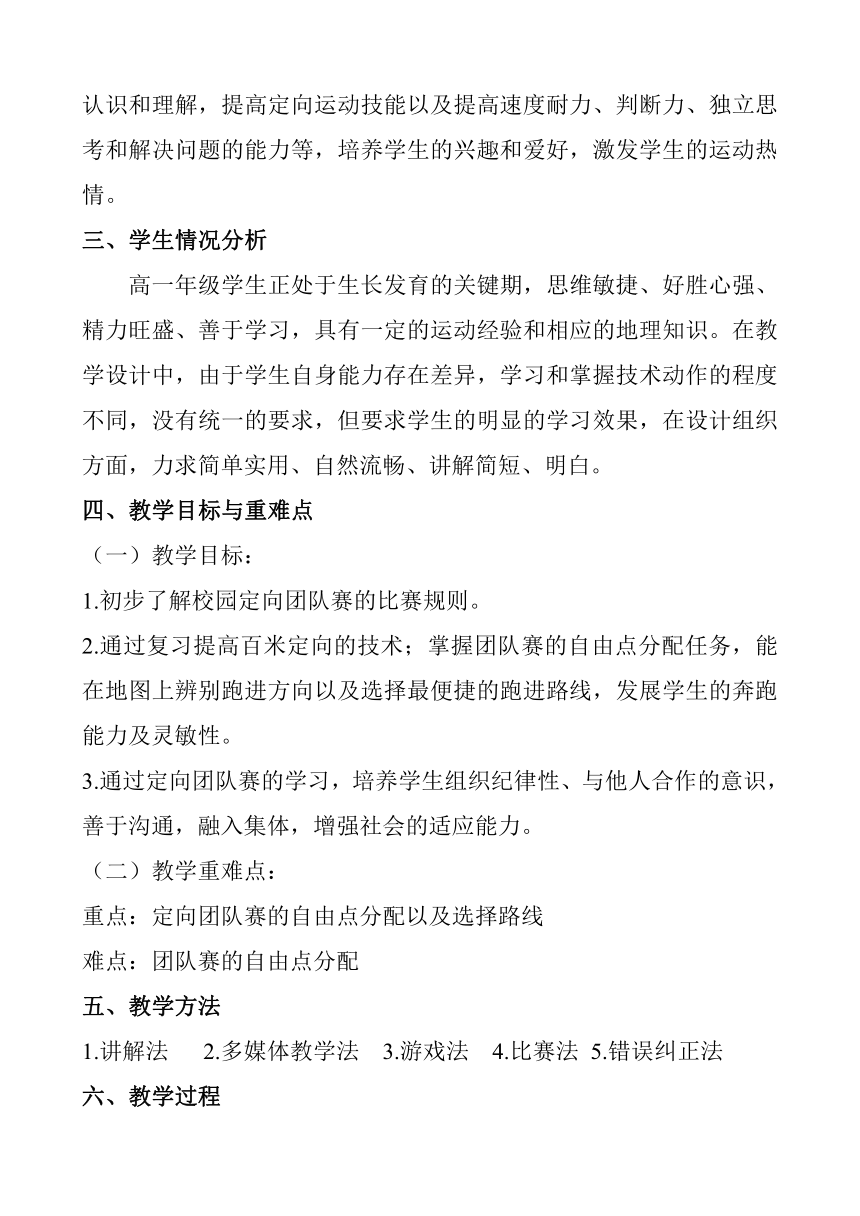 认识和理解，提高定向运动技能以及提高速度耐力、判断力、独立思考和解决问题的能力等，培养学生的兴趣和爱好，激发学生的运动热情。

三、学生情况分析

高一年级学生正处于生长发育的关键期，思维敏捷、好胜心强、精力旺盛、善于学习，具有一定的运动经验和相应的地理知识。在教学设计中，由于学生自身能力存在差异，学习和掌握技术动作的程度不同，没有统一的要求，但要求学生的明显的学习效果，在设计组织方面，力求简单实用、自然流畅、讲解简短、明白。

四、教学目标与重难点

（一）教学目标：

1.初步了解校园定向团队赛的比赛规则。

2.通过复习提高百米定向的技术；掌握团队赛的自由点分配任务，能在地图上辨别跑进方向以及选择最便捷的跑进路线，发展学生的奔跑能力及灵敏性。

3.通过定向团队赛的学习，培养学生组织纪律性、与他人合作的意识，善于沟通，融入集体，增强社会的适应能力。

（二）教学重难点：

重点：定向团队赛的自由点分配以及选择路线

难点：团队赛的自由点分配

五、教学方法

1.讲解法 2.多媒体教学法 3.游戏法 4.比赛法 5.错误纠正法

六、教学过程